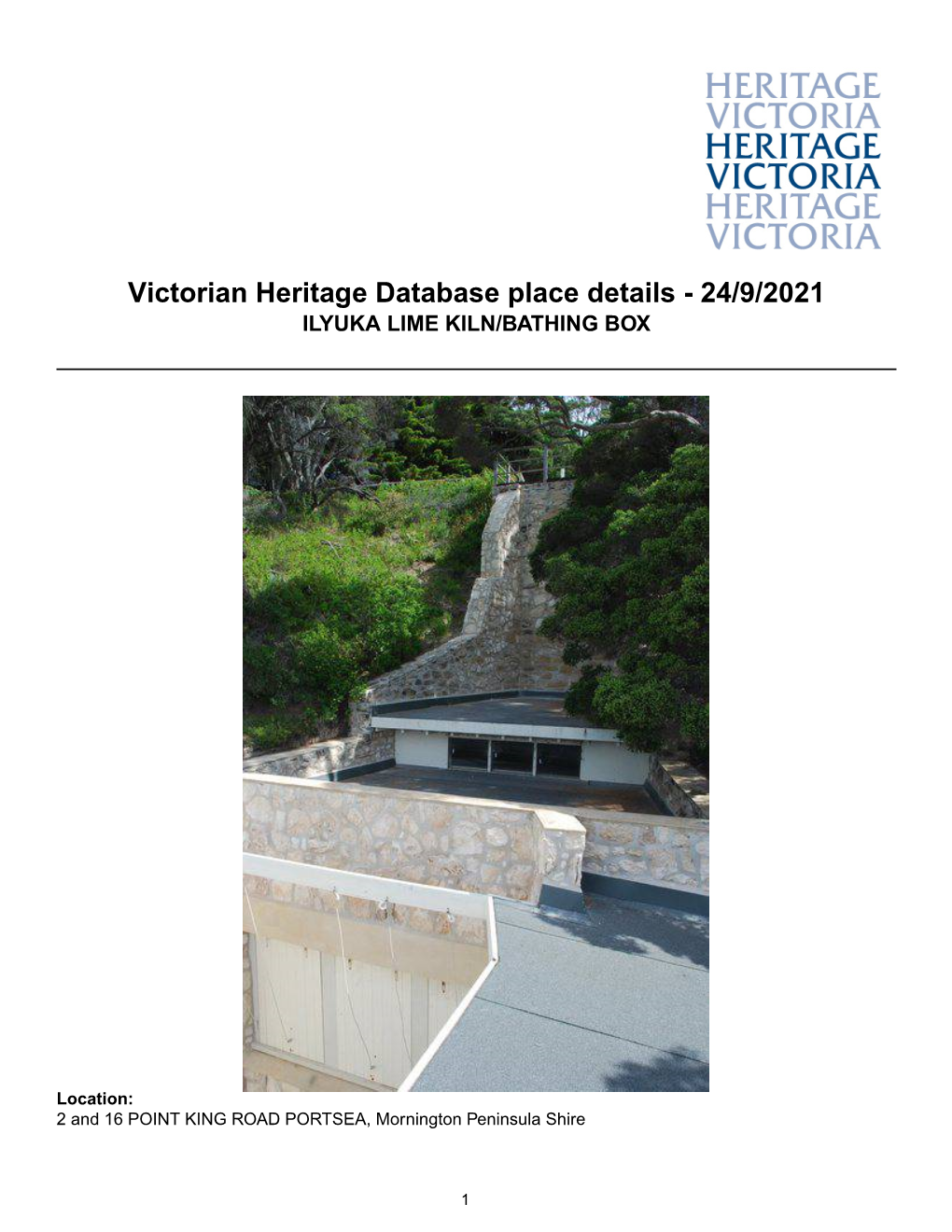 HERITAGE
VICTORIA
HERITAGE
VICTORIA
HERITAGE
VICTORIA

Victorian Heritage Database place details - 24/9/2021
ILYUKA LIME KILN/BATHING BOX

Location:
2 and 16 POINT KING ROAD PORTSEA, Mornington Peninsula Shire

1